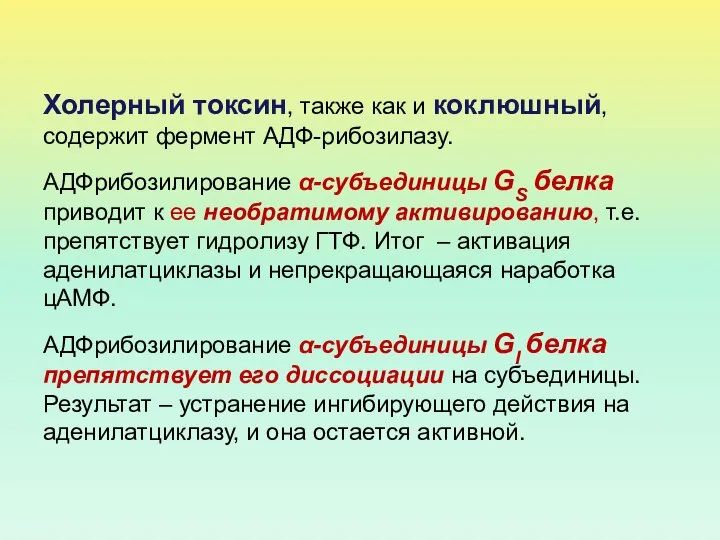 Холерный токсин, также как и коклюшный, содержит фермент АДФ-рибозилазу.

АДФрибозилирование α-субъединицы $G_S$ белка приводит к ее необратимому активированию, т.е. препятствует гидролизу ГТФ. Итог – активация аденилатциклазы и непрекращающаяся наработка цАМФ.

АДФрибозилирование α-субъединицы $G_I$ белка препятствует его диссоциации на субъединицы. Результат – устранение ингибирующего действия на аденилатциклазу, и она остается активной.